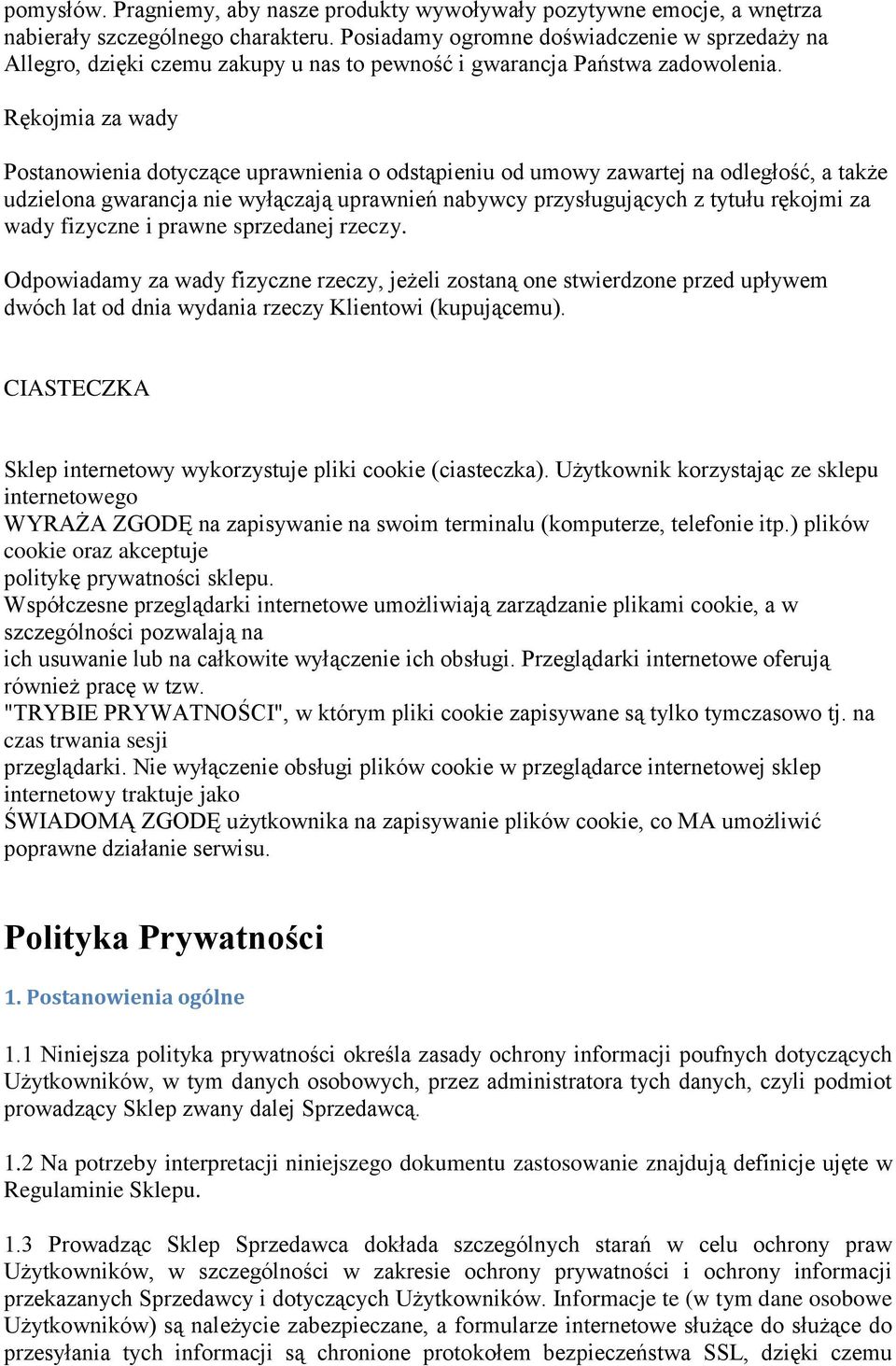 pomysłów. Pragniemy, aby nasze produkty wywoływały pozytywne emocje, a wnętrza nabierały szczególnego charakteru. Posiadamy ogromne doświadczenie w sprzedaży na Allegro, dzięki czemu zakupy u nas to pewność i gwarancja Państwa zadowolenia.

Rękojmia za wady

Postanowienia dotyczące uprawnienia o odstąpieniu od umowy zawartej na odległość, a także udzielona gwarancja nie wyłączają uprawnień nabywcy przysługujących z tytułu rękojmi za wady fizyczne i prawne sprzedanej rzeczy.

Odpowiadamy za wady fizyczne rzeczy, jeżeli zostaną one stwierdzone przed upływem dwóch lat od dnia wydania rzeczy Klientowi (kupującemu).

CIASTECZKA

Sklep internetowy wykorzystuje pliki cookie (ciasteczka). Użytkownik korzystając ze sklepu internetowego
WYRAŻA ZGODĘ na zapisywanie na swoim terminalu (komputerze, telefonie itp.) plików cookie oraz akceptuje
politykę prywatności sklepu.
Współczesne przeglądarki internetowe umożliwiają zarządzanie plikami cookie, a w szczególności pozwalają na
ich usuwanie lub na całkowite wyłączenie ich obsługi. Przeglądarki internetowe oferują również pracę w tzw.
"TRYBIE PRYWATNOŚCI", w którym pliki cookie zapisywane są tylko tymczasowo tj. na czas trwania sesji
przeglądarki. Nie wyłączenie obsługi plików cookie w przeglądarce internetowej sklep internetowy traktuje jako
ŚWIADOMĄ ZGODĘ użytkownika na zapisywanie plików cookie, co MA umożliwić poprawne działanie serwisu.

Polityka Prywatności

1. Postanowienia ogólne

1.1 Niniejsza polityka prywatności określa zasady ochrony informacji poufnych dotyczących Użytkowników, w tym danych osobowych, przez administratora tych danych, czyli podmiot prowadzący Sklep zwany dalej Sprzedawcą.

1.2 Na potrzeby interpretacji niniejszego dokumentu zastosowanie znajdują definicje ujęte w Regulaminie Sklepu.

1.3 Prowadząc Sklep Sprzedawca dokłada szczególnych starań w celu ochrony praw Użytkowników, w szczególności w zakresie ochrony prywatności i ochrony informacji przekazanych Sprzedawcy i dotyczących Użytkowników. Informacje te (w tym dane osobowe Użytkowników) są należycie zabezpieczane, a formularze internetowe służące do służące do przesyłania tych informacji są chronione protokołem bezpieczeństwa SSL, dzięki czemu